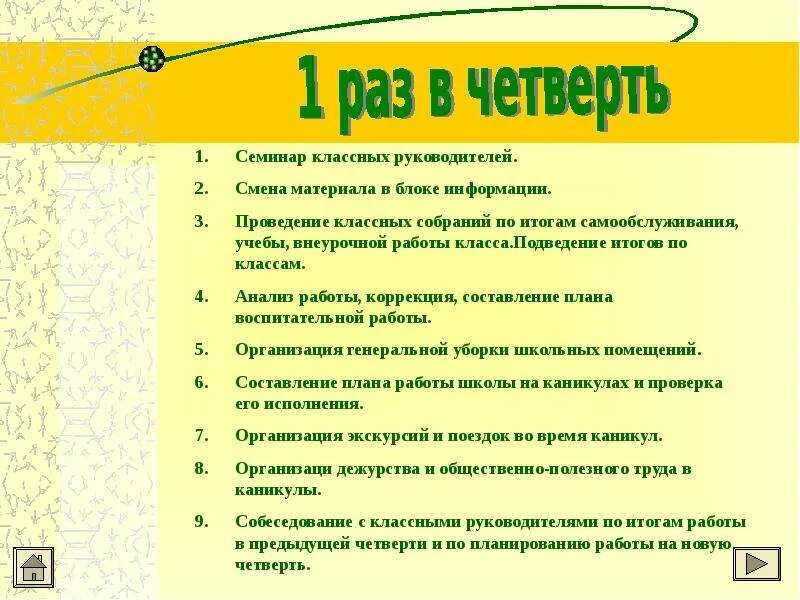 1 раз в четверть

1. Семинар классных руководителей.
2. Смена материала в блоке информации.
3. Проведение классных собраний по итогам самообслуживания, учебы, внеурочной работы класса.Подведение итогов по классам.
4. Анализ работы, коррекция, составление плана воспитательной работы.
5. Организация генеральной уборки школьных помещений.
6. Составление плана работы школы на каникулах и проверка его исполнения.
7. Организация экскурсий и поездок во время каникул.
8. Организаци дежурства и общественно-полезного труда в каникулы.
9. Собеседование с классными руководителями по итогам работы в предыдущей четверти и по планированию работы на новую четверть.